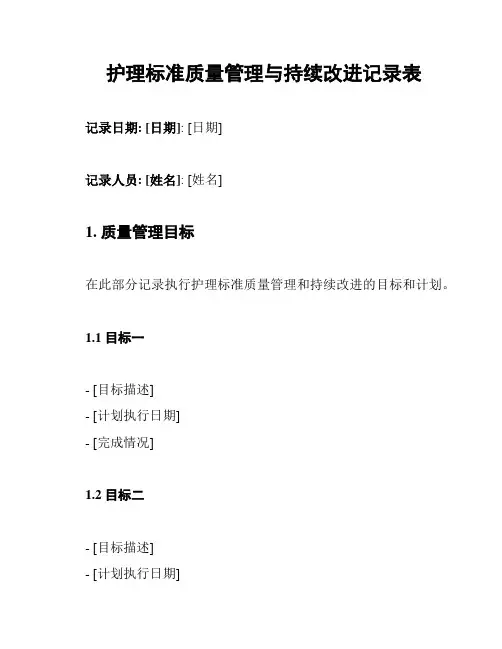 护理标准质量管理与持续改进记录表

记录日期: [日期]: [日期]

记录人员: [姓名]: [姓名]

1. 质量管理目标

在此部分记录执行护理标准质量管理和持续改进的目标和计划。

1.1 目标一

- [目标描述]
- [计划执行日期]
- [完成情况]

1.2 目标二

- [目标描述]
- [计划执行日期]